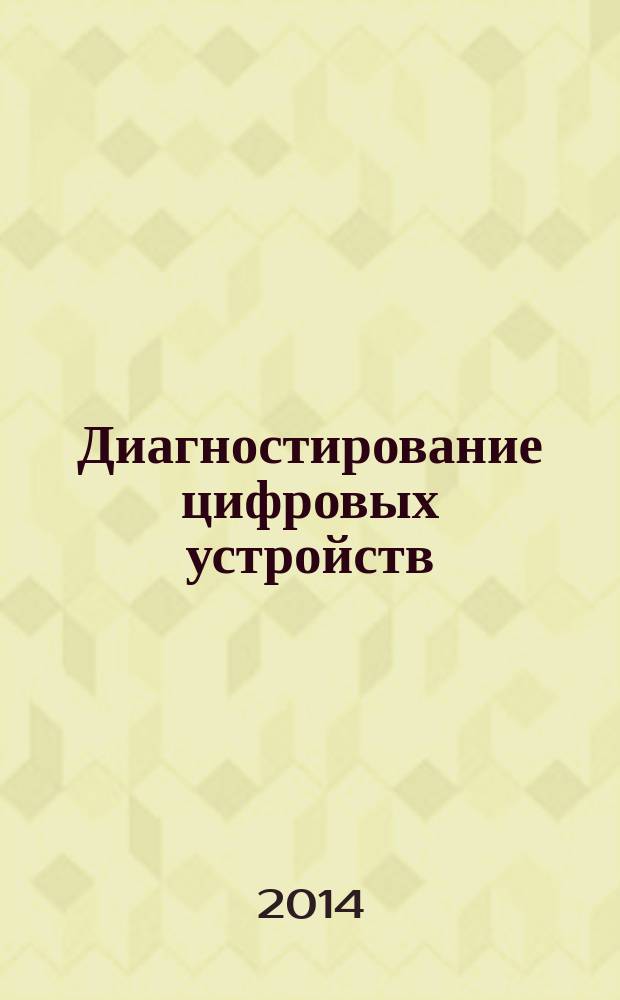 Диагностирование цифровых устройств

2014